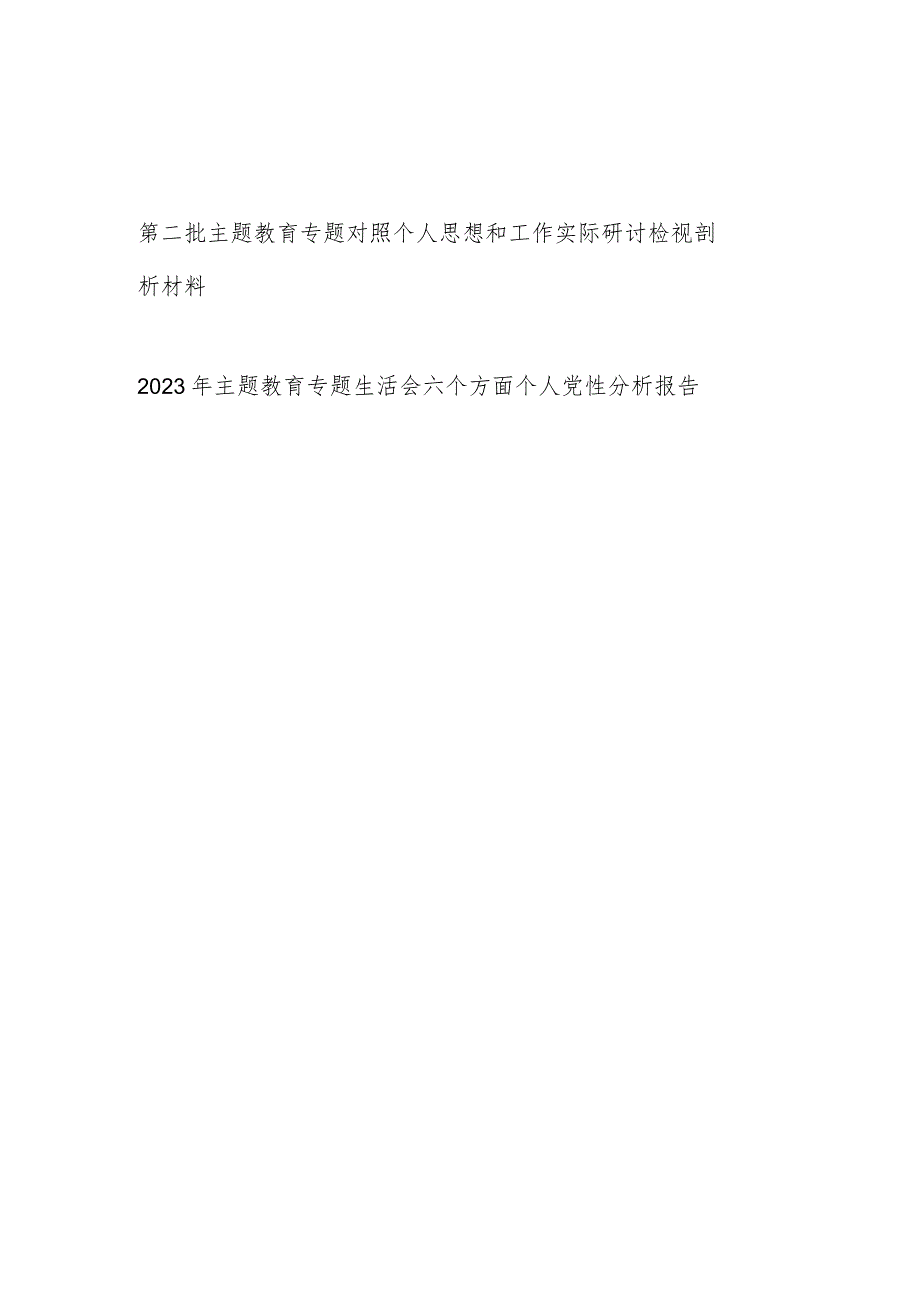 第二批主题教育专题对照个人思想和工作实际研讨检视剖析材料

2023年主题教育专题生活会六个方面个人党性分析报告